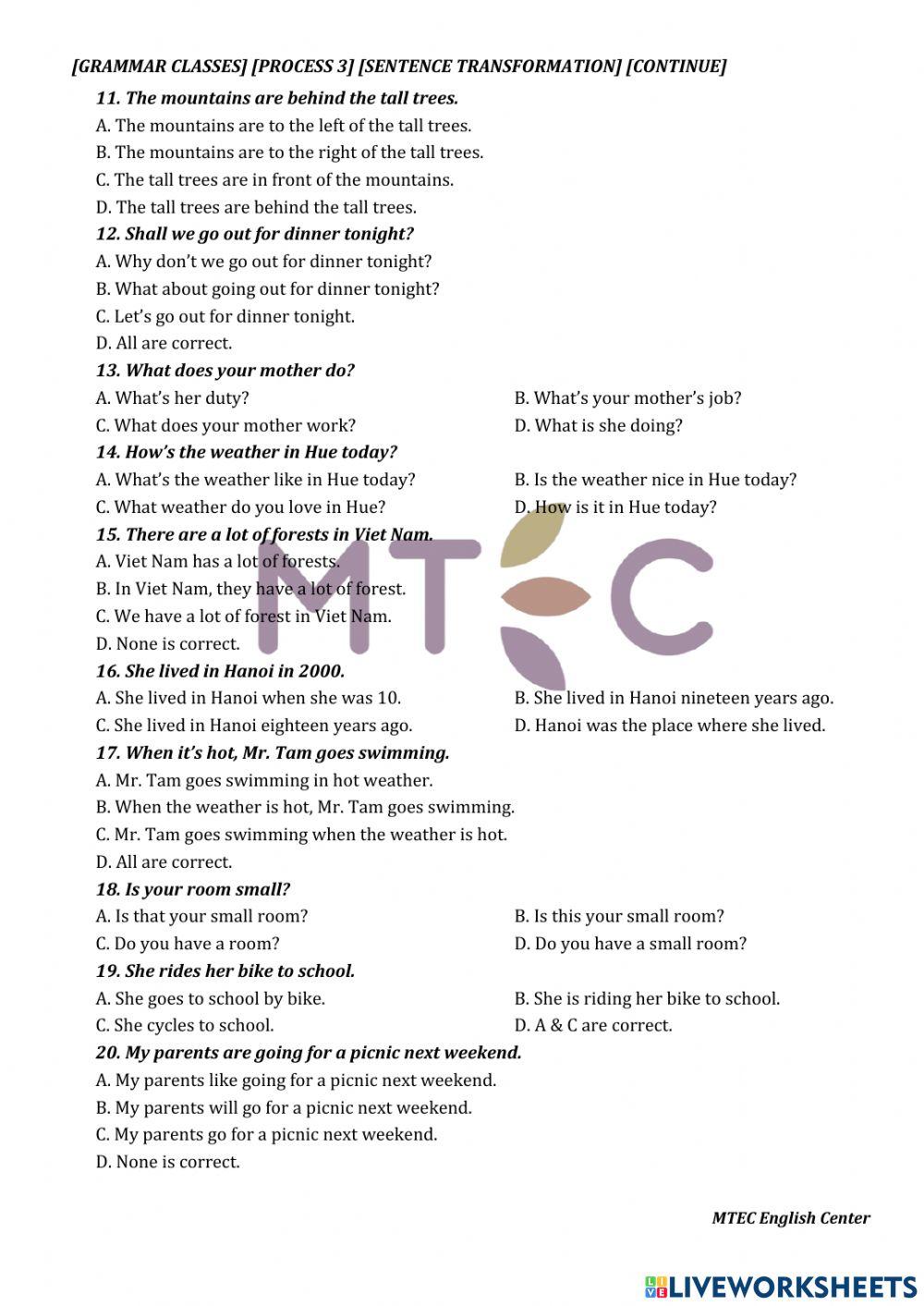 [GRAMMAR CLASSES] [PROCESS 3] [SENTENCE TRANSFORMATION] [CONTINUE]

11. The mountains are behind the tall trees.
A. The mountains are to the left of the tall trees.
B. The mountains are to the right of the tall trees.
C. The tall trees are in front of the mountains.
D. The tall trees are behind the tall trees.

12. Shall we go out for dinner tonight?
A. Why don't we go out for dinner tonight?
B. What about going out for dinner tonight?
C. Let's go out for dinner tonight.
D. All are correct.

13. What does your mother do?
A. What's her duty?
B. What's your mother's job?
C. What does your mother work?
D. What is she doing?

14. How's the weather in Hue today?
A. What's the weather like in Hue today?
B. Is the weather nice in Hue today?
C. What weather do you love in Hue?
D. How is it in Hue today?

15. There are a lot of forests in Viet Nam.
A. Viet Nam has a lot of forests.
B. In Viet Nam, they have a lot of forest.
C. We have a lot of forest in Viet Nam.
D. None is correct.

16. She lived in Hanoi in 2000.
A. She lived in Hanoi when she was 10.
B. She lived in Hanoi nineteen years ago.
C. She lived in Hanoi eighteen years ago.
D. Hanoi was the place where she lived.

17. When it's hot, Mr. Tam goes swimming.
A. Mr. Tam goes swimming in hot weather.
B. When the weather is hot, Mr. Tam goes swimming.
C. Mr. Tam goes swimming when the weather is hot.
D. All are correct.

18. Is your room small?
A. Is that your small room?
B. Is this your small room?
C. Do you have a room?
D. Do you have a small room?

19. She rides her bike to school.
A. She goes to school by bike.
B. She is riding her bike to school.
C. She cycles to school.
D. A & C are correct.

20. My parents are going for a picnic next weekend.
A. My parents like going for a picnic next weekend.
B. My parents will go for a picnic next weekend.
C. My parents go for a picnic next weekend.
D. None is correct.

MTEC

MTEC English Center

LIVEWORKSHEETS